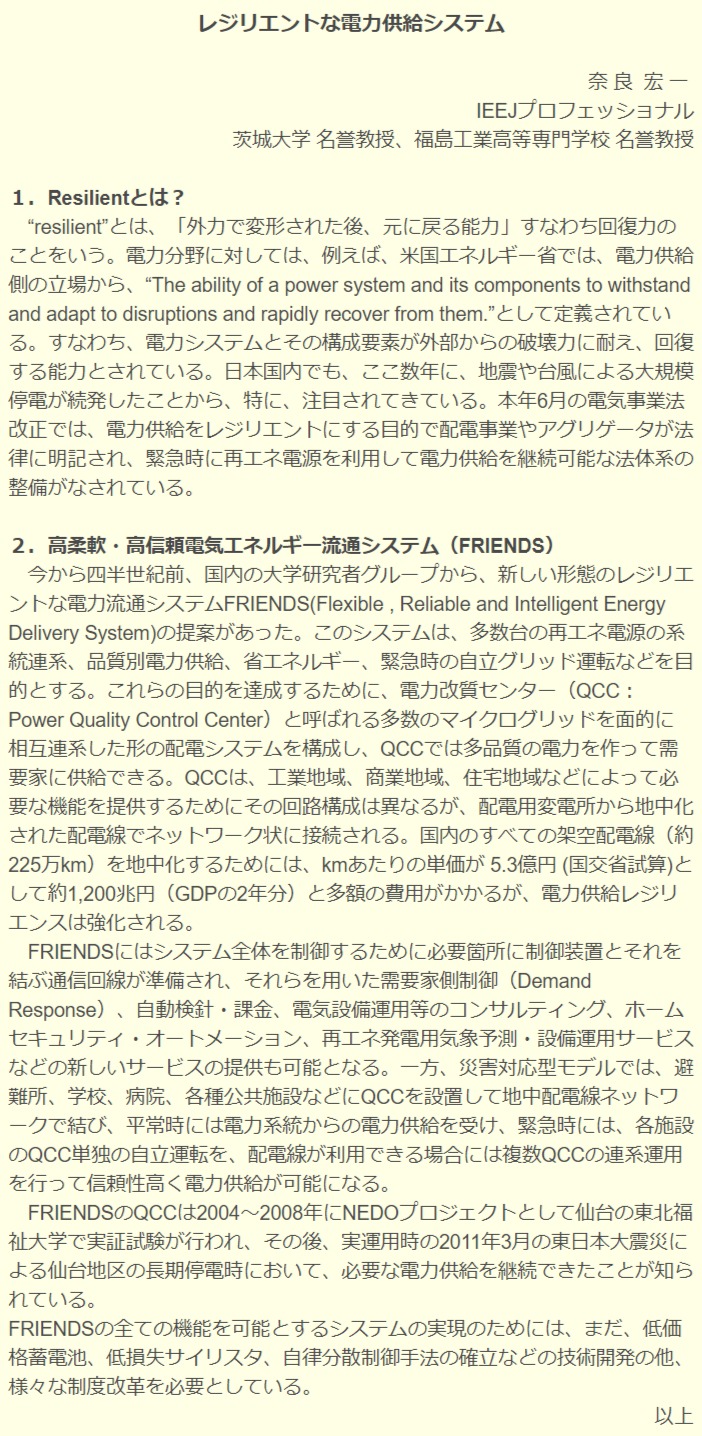 レジリエントな電力供給システム

奈良 宏一
IEEJプロフェッショナル
茨城大学 名誉教授、福島工業高等専門学校 名誉教授

１．Resilientとは？
“resilient”とは、「外力で変形された後、元に戻る能力」すなわち回復力のことをいう。電力分野に対しては、例えば、米国エネルギー省では、電力供給側の立場から、“The ability of a power system and its components to withstand and adapt to disruptions and rapidly recover from them.”として定義されている。すなわち、電力システムとその構成要素が外部からの破壊力に耐え、回復する能力とされている。日本国内でも、ここ数年に、地震や台風による大規模停電が続発したことから、特に、注目されてきている。本年6月の電気事業法改正では、電力供給をレジリエントにする目的で配電事業やアグリゲータが法律に明記され、緊急時に再エネ電源を利用して電力供給を継続可能な法体系の整備がなされている。

２．高柔軟・高信頼電気エネルギー流通システム（FRIENDS）
今から四半世紀前、国内の大学研究者グループから、新しい形態のレジリエントな電力流通システムFRIENDS(Flexible , Reliable and Intelligent Energy Delivery System)の提案があった。このシステムは、多数台の再エネ電源の系統連系、品質別電力供給、省エネルギー、緊急時の自立グリッド運転などを目的とする。これらの目的を達成するために、電力改質センター（QCC：Power Quality Control Center）と呼ばれる多数のマイクログリッドを面的に相互連系した形の配電システムを構成し、QCCでは多品質の電力を作って需要家に供給できる。QCCは、工業地域、商業地域、住宅地域などによって必要な機能を提供するためにその回路構成は異なるが、配電用変電所から地中化された配電線でネットワーク状に接続される。国内のすべての架空配電線（約225万km）を地中化するためには、kmあたりの単価が 5.3億円 (国交省試算)として約1,200兆円（GDPの2年分）と多額の費用がかかるが、電力供給レジリエンスは強化される。
FRIENDSにはシステム全体を制御するために必要箇所に制御装置とそれを結ぶ通信回線が準備され、それらを用いた需要家側制御（Demand Response）、自動検針・課金、電気設備運用等のコンサルティング、ホームセキュリティ・オートメーション、再エネ発電用気象予測・設備運用サービスなどの新しいサービスの提供も可能となる。一方、災害対応型モデルでは、避難所、学校、病院、各種公共施設などにQCCを設置して地中配電線ネットワークで結び、平常時には電力系統からの電力供給を受け、緊急時には、各施設のQCC単独の自立運転を、配電線が利用できる場合には複数QCCの連系運用を行って信頼性高く電力供給が可能になる。
FRIENDSのQCCは2004～2008年にNEDOプロジェクトとして仙台の東北福祉大学で実証試験が行われ、その後、実運用時の2011年3月の東日本大震災による仙台地区の長期停電時において、必要な電力供給を継続できたことが知られている。
FRIENDSの全ての機能を可能とするシステムの実現のためには、まだ、低価格蓄電池、低損失サイリスタ、自律分散制御手法の確立などの技術開発の他、様々な制度改革を必要としている。
以上